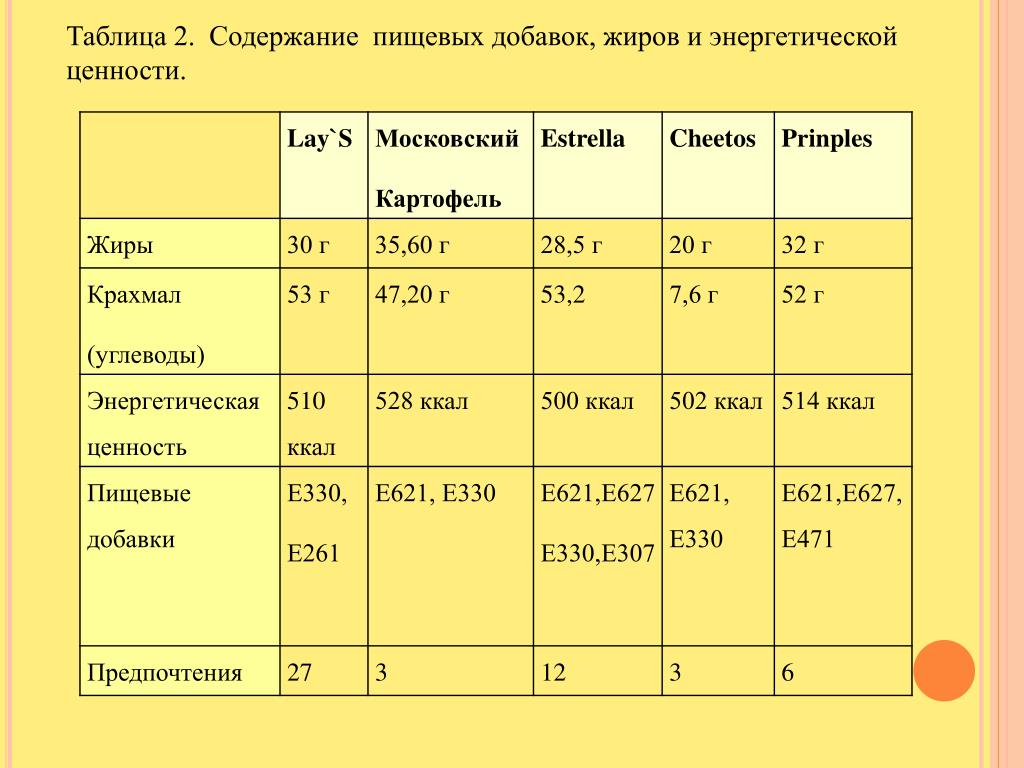 Таблица 2. Содержание пищевых добавок, жиров и энергетической ценности.

|  | Lay`S | Московский Картофель | Estrella | Cheetos | Prinples |
|---|---|---|---|---|---|
| Жиры | 30 г | 35,60 г | 28,5 г | 20 г | 32 г |
| Крахмал (углеводы) | 53 г | 47,20 г | 53,2 | 7,6 г | 52 г |
| Энергетическая ценность | 510 ккал | 528 ккал | 500 ккал | 502 ккал | 514 ккал |
| Пищевые добавки | Е330, Е261 | Е621, Е330 | Е621,Е627 Е330,Е307 | Е621, Е330 | Е621,Е627, Е471 |
| Предпочтения | 27 | 3 | 12 | 3 | 6 |